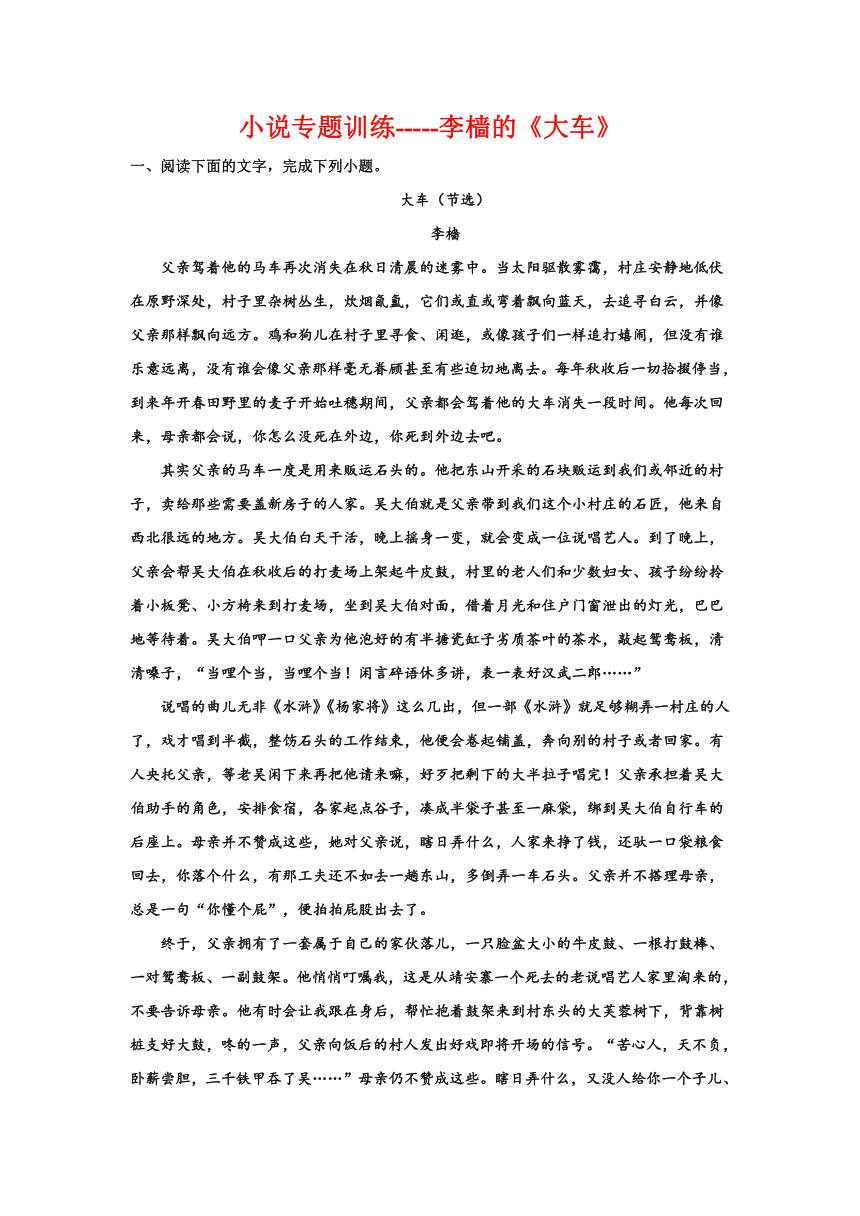 小说专题训练-----李樯的《大车》

一、阅读下面的文字，完成下列小题。

大车（节选）

李樯

父亲驾着他的马车再次消失在秋日清晨的迷雾中。当太阳驱散雾霭，村庄安静地低伏在原野深处，村子里杂树丛生，炊烟氤氲，它们或直或弯着飘向蓝天，去追寻白云，并像父亲那样飘向远方。鸡和狗儿在村子里寻食、闲逛，或像孩子们一样追打嬉闹，但没有谁乐意远离，没有谁会像父亲那样毫无眷顾甚至有些迫切地离去。每年秋收后一切拾掇停当，到来年开春田野里的麦子开始吐穗期间，父亲都会驾着他的大车消失一段时间。他每次回来，母亲都会说，你怎么没死在外边，你死到外边去吧。

其实父亲的马车一度是用来贩运石头的。他把东山开采的石块贩运到我们或邻近的村子，卖给那些需要盖新房子的人家。吴大伯就是父亲带到我们这个小村庄的石匠，他来自西北很远的地方。吴大伯白天干活，晚上摇身一变，就会变成一位说唱艺人。到了晚上，父亲会帮吴大伯在秋收后的打麦场上架起牛皮鼓，村里的老人们和少数妇女、孩子纷纷拎着小板凳、小方椅来到打麦场，坐到吴大伯对面，借着月光和住户门窗泄出的灯光，巴巴地等待着。吴大伯呷一口父亲为他泡好的有半搪瓷缸子劣质茶叶的茶水，敲起鸳鸯板，清清嗓子，“当哩个当，当哩个当！闲言碎语休多讲，表一表好汉武二郎……”

说唱的曲儿无非《水浒》《杨家将》这么几出，但一部《水浒》就足够糊弄一村庄的人了，戏才唱到半截，整饬石头的工作结束，他便会卷起铺盖，奔向别的村子或者回家。有人央托父亲，等老吴闲下来再把他请来嘛，好歹把剩下的大半拉子唱完！父亲承担着吴大伯助手的角色，安排食宿，各家起点谷子，凑成半袋子甚至一麻袋，绑到吴大伯自行车的后座上。母亲并不赞成这些，她对父亲说，瞎日弄什么，人家来挣了钱，还驮一口袋粮食回去，你落个什么，有那工夫还不如去一趟东山，多倒弄一车石头。父亲并不搭理母亲，总是一句“你懂个屁”，便拍拍屁股出去了。

终于，父亲拥有了一套属于自己的家伙落儿，一只脸盆大小的牛皮鼓、一根打鼓棒、一对鸳鸯板、一副鼓架。他悄悄叮嘱我，这是从靖安寨一个死去的老说唱艺人家里淘来的，不要告诉母亲。他有时会让我跟在身后，帮忙抱着鼓架来到村东头的大芙蓉树下，背靠树桩支好大鼓，咚的一声，父亲向饭后的村人发出好戏即将开场的信号。“苦心人，天不负，卧薪尝胆，三千铁甲吞了吴……”母亲仍不赞成这些。瞎日弄什么，又没人给你一个子儿、